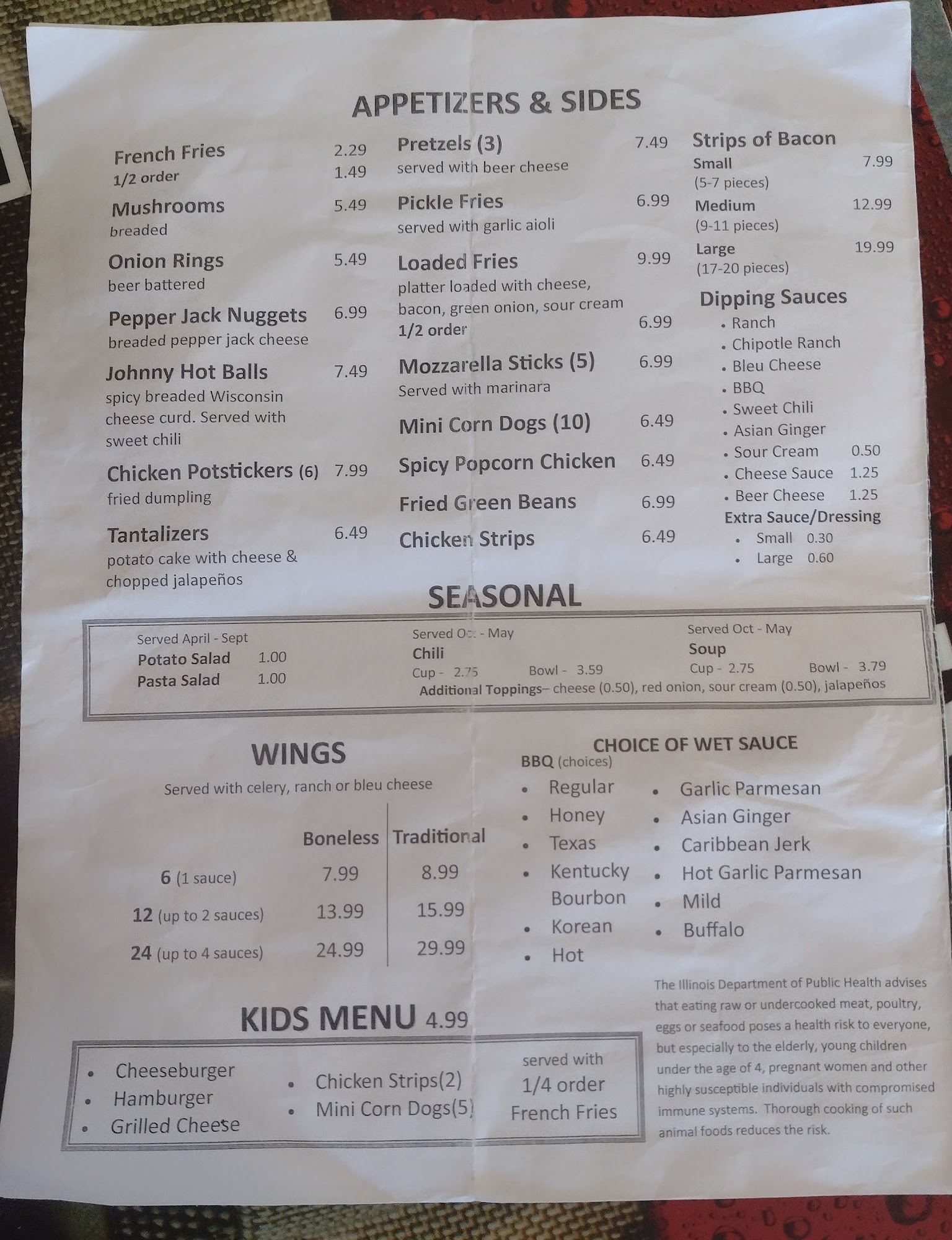 APPETIZERS & SIDES

French Fries 2.29
1/2 order 1.49

Mushrooms 5.49
breaded

Onion Rings 5.49
beer battered

Pepper Jack Nuggets 6.99
breaded pepper jack cheese

Johnny Hot Balls 7.49
spicy breaded Wisconsin cheese curd. Served with sweet chili

Chicken Potstickers (6) 7.99
fried dumpling

Tantalizers 6.49
potato cake with cheese & chopped jalapeños

Pretzels (3) 7.49
served with beer cheese

Pickle Fries 6.99
served with garlic aioli

Loaded Fries 9.99
platter loaded with cheese, bacon, green onion, sour cream
1/2 order 6.99

Mozzarella Sticks (5) 6.99
Served with marinara

Mini Corn Dogs (10) 6.49

Spicy Popcorn Chicken 6.49

Fried Green Beans 6.99

Chicken Strips 6.49

Strips of Bacon
Small 7.99
(5-7 pieces)
Medium 12.99
(9-11 pieces)
Large 19.99
(17-20 pieces)

Dipping Sauces
• Ranch
• Chipotle Ranch
• Bleu Cheese
• BBQ
• Sweet Chili
• Asian Ginger
• Sour Cream 0.50
• Cheese Sauce 1.25
• Beer Cheese 1.25
Extra Sauce/Dressing
• Small 0.30
• Large 0.60

SEASONAL

Served April - Sept
Potato Salad 1.00
Pasta Salad 1.00

Served Oct - May
Chili
Cup - 2.75 Bowl - 3.59

Served Oct - May
Soup
Cup - 2.75 Bowl - 3.79

Additional Toppings– cheese (0.50), red onion, sour cream (0.50), jalapeños

WINGS
Served with celery, ranch or bleu cheese

| | Boneless | Traditional |
|---|---|---|
| 6 (1 sauce) | 7.99 | 8.99 |
| 12 (up to 2 sauces) | 13.99 | 15.99 |
| 24 (up to 4 sauces) | 24.99 | 29.99 |

CHOICE OF WET SAUCE
BBQ (choices)
• Regular
• Honey
• Texas
• Kentucky Bourbon
• Korean
• Hot
• Garlic Parmesan
• Asian Ginger
• Caribbean Jerk
• Hot Garlic Parmesan
• Mild
• Buffalo

KIDS MENU 4.99
• Cheeseburger
• Hamburger
• Grilled Cheese
• Chicken Strips(2)
• Mini Corn Dogs(5)
served with 1/4 order French Fries

The Illinois Department of Public Health advises that eating raw or undercooked meat, poultry, eggs or seafood poses a health risk to everyone, but especially to the elderly, young children under the age of 4, pregnant women and other highly susceptible individuals with compromised immune systems. Thorough cooking of such animal foods reduces the risk.